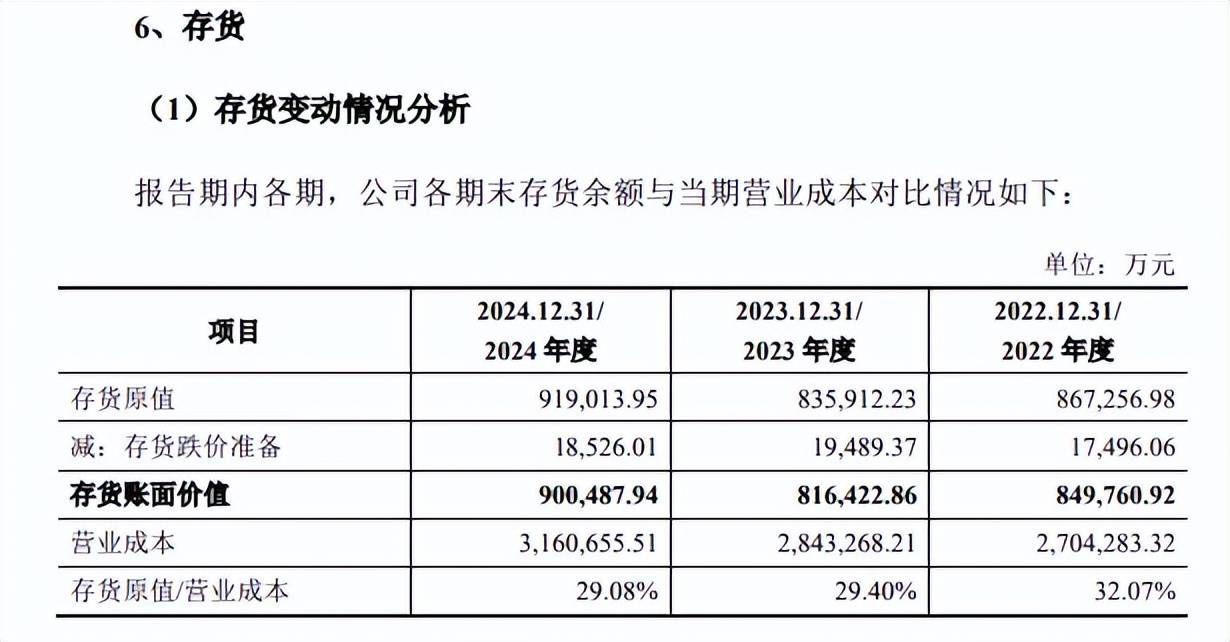 6、存货

（1）存货变动情况分析

报告期内各期，公司各期末存货余额与当期营业成本对比情况如下：

单位：万元

| 项目 | 2024.12.31/ 2024 年度 | 2023.12.31/ 2023 年度 | 2022.12.31/ 2022 年度 |
|---|---|---|---|
| 存货原值 | 919,013.95 | 835,912.23 | 867,256.98 |
| 减：存货跌价准备 | 18,526.01 | 19,489.37 | 17,496.06 |
| 存货账面价值 | 900,487.94 | 816,422.86 | 849,760.92 |
| 营业成本 | 3,160,655.51 | 2,843,268.21 | 2,704,283.32 |
| 存货原值/营业成本 | 29.08% | 29.40% | 32.07% |